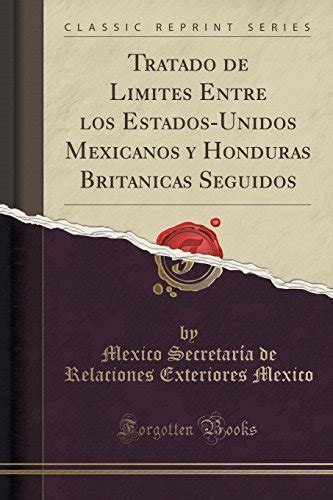 CLASSIC REPRINT SERIES

Tratado de Limites Entre los Estados-Unidos Mexicanos y Honduras Britanicas Seguidos

F

by
Mexico Secretaría de Relaciones Exteriores Mexico

Forgotten Books